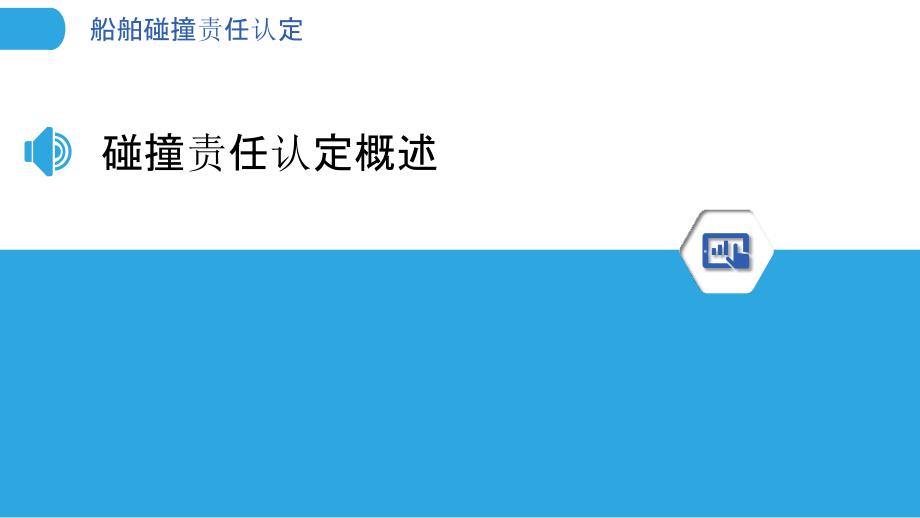 船舶碰撞责任认定

碰撞责任认定概述